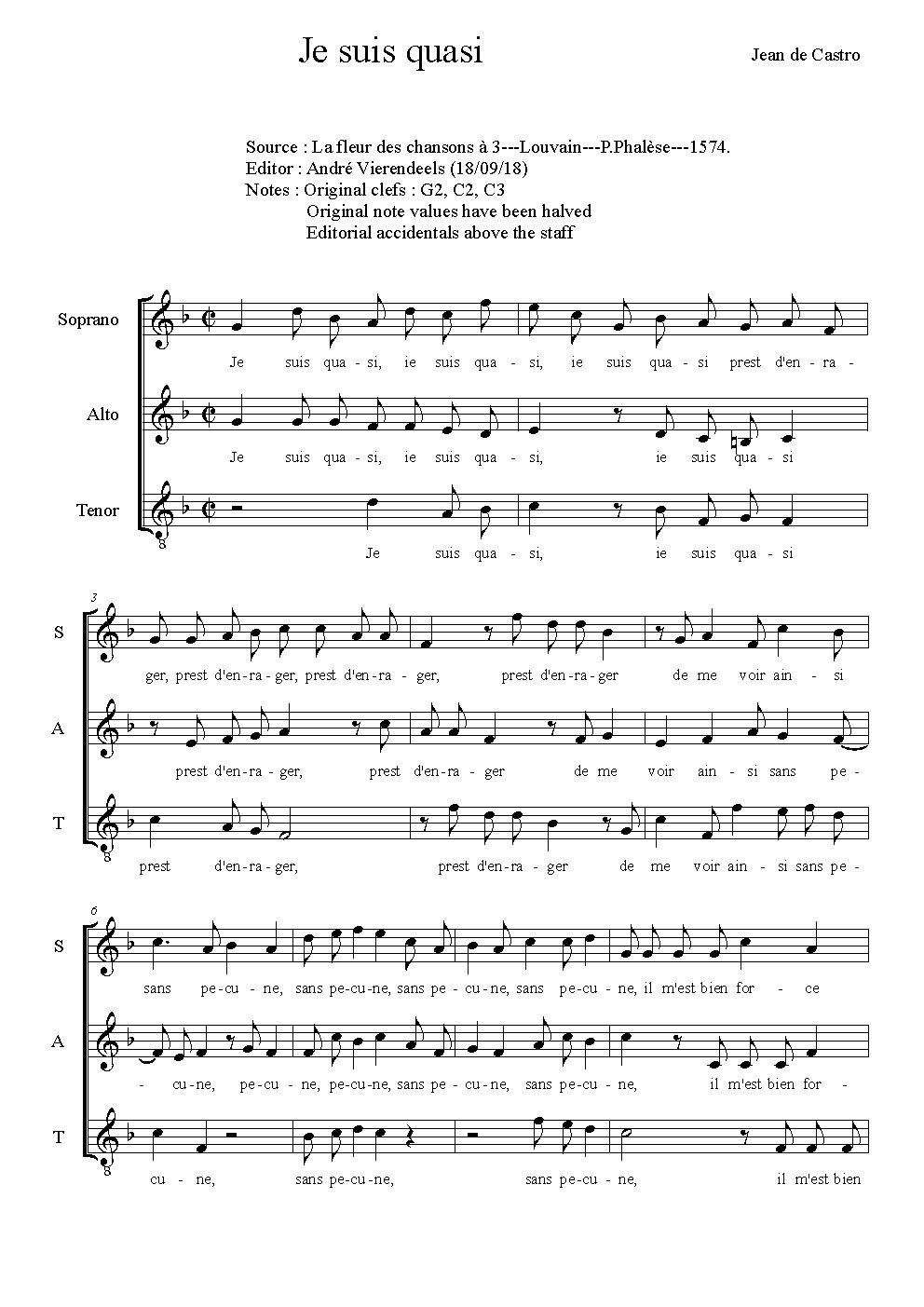 Je suis quasi

Jean de Castro

Source : La fleur des chansons à 3---Louvain---P.Phalèse---1574.
Editor : André Vierendeels (18/09/18)
Notes : Original clefs : G2, C2, C3
Original note values have been halved
Editorial accidentals above the staff

Soprano
Je suis qua - si, ie suis qua - si, ie suis qua - si prest d'en - ra -

Alto
Je suis qua - si, ie suis qua - si, ie suis qua - si

Tenor
8
Je suis qua - si, ie suis qua - si

3
S
ger, prest d'en - ra - ger, prest d'en - ra - ger, prest d'en - ra - ger de me voir ain - si

A
prest d'en - ra - ger, prest d'en - ra - ger de me voir ain - si sans pe -

T
8
prest d'en - ra - ger, prest d'en - ra - ger de me voir ain - si sans pe -

6
S
sans pe - cu - ne, sans pe - cu - ne, sans pe - cu - ne, sans pe - cu - ne, il m'est bien for - ce

A
- cu - ne, pe - cu - ne, pe - cu - ne, sans pe - cu - ne, sans pe - cu - ne, il m'est bien for -

T
8
cu - ne, sans pe - cu - ne, sans pe - cu - ne, il m'est bien